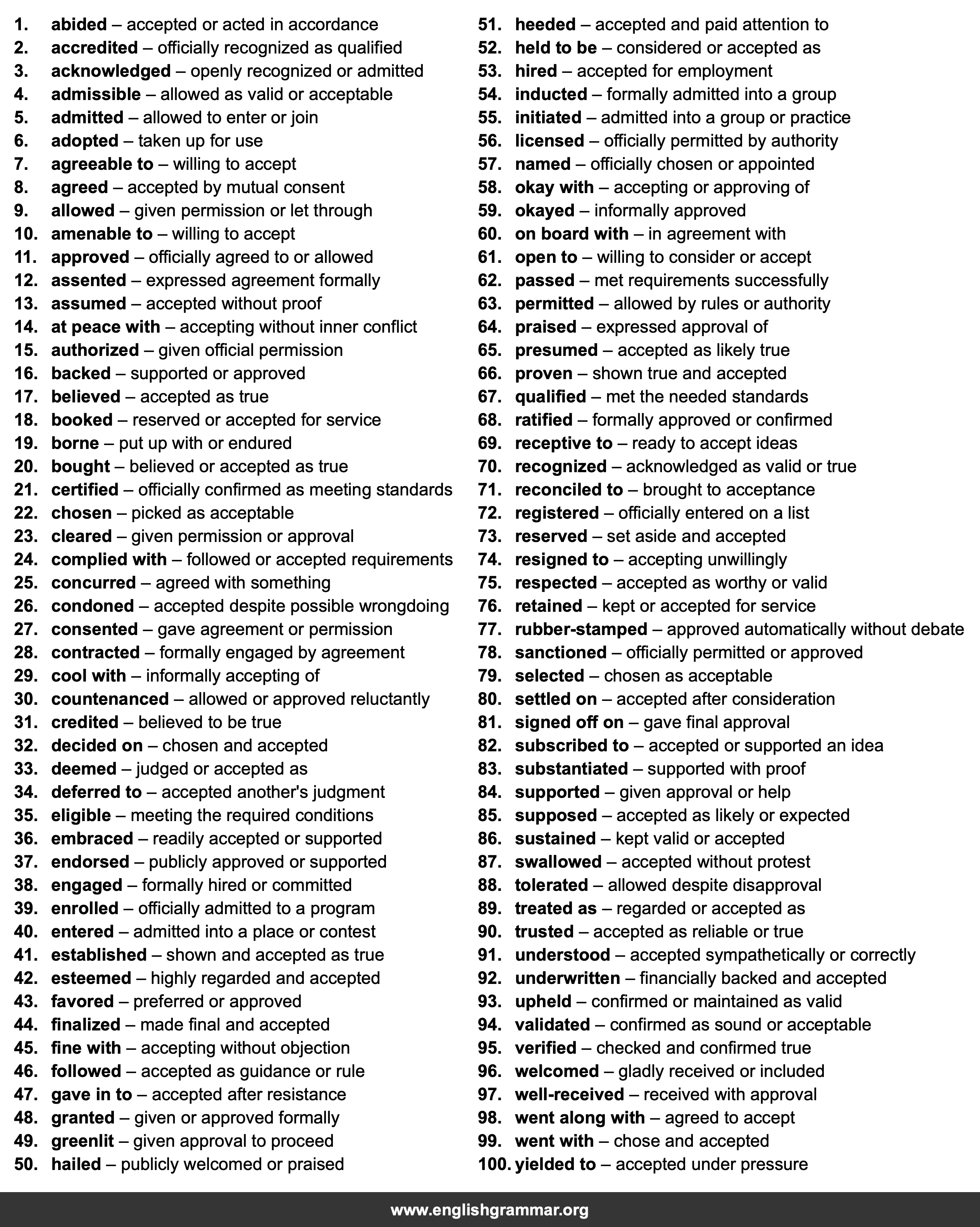 1. abided – accepted or acted in accordance
2. accredited – officially recognized as qualified
3. acknowledged – openly recognized or admitted
4. admissible – allowed as valid or acceptable
5. admitted – allowed to enter or join
6. adopted – taken up for use
7. agreeable to – willing to accept
8. agreed – accepted by mutual consent
9. allowed – given permission or let through
10. amenable to – willing to accept
11. approved – officially agreed to or allowed
12. assented – expressed agreement formally
13. assumed – accepted without proof
14. at peace with – accepting without inner conflict
15. authorized – given official permission
16. backed – supported or approved
17. believed – accepted as true
18. booked – reserved or accepted for service
19. borne – put up with or endured
20. bought – believed or accepted as true
21. certified – officially confirmed as meeting standards
22. chosen – picked as acceptable
23. cleared – given permission or approval
24. complied with – followed or accepted requirements
25. concurred – agreed with something
26. condoned – accepted despite possible wrongdoing
27. consented – gave agreement or permission
28. contracted – formally engaged by agreement
29. cool with – informally accepting of
30. countenanced – allowed or approved reluctantly
31. credited – believed to be true
32. decided on – chosen and accepted
33. deemed – judged or accepted as
34. deferred to – accepted another's judgment
35. eligible – meeting the required conditions
36. embraced – readily accepted or supported
37. endorsed – publicly approved or supported
38. engaged – formally hired or committed
39. enrolled – officially admitted to a program
40. entered – admitted into a place or contest
41. established – shown and accepted as true
42. esteemed – highly regarded and accepted
43. favored – preferred or approved
44. finalized – made final and accepted
45. fine with – accepting without objection
46. followed – accepted as guidance or rule
47. gave in to – accepted after resistance
48. granted – given or approved formally
49. greenlit – given approval to proceed
50. hailed – publicly welcomed or praised
51. heeded – accepted and paid attention to
52. held to be – considered or accepted as
53. hired – accepted for employment
54. inducted – formally admitted into a group
55. initiated – admitted into a group or practice
56. licensed – officially permitted by authority
57. named – officially chosen or appointed
58. okay with – accepting or approving of
59. okayed – informally approved
60. on board with – in agreement with
61. open to – willing to consider or accept
62. passed – met requirements successfully
63. permitted – allowed by rules or authority
64. praised – expressed approval of
65. presumed – accepted as likely true
66. proven – shown true and accepted
67. qualified – met the needed standards
68. ratified – formally approved or confirmed
69. receptive to – ready to accept ideas
70. recognized – acknowledged as valid or true
71. reconciled to – brought to acceptance
72. registered – officially entered on a list
73. reserved – set aside and accepted
74. resigned to – accepting unwillingly
75. respected – accepted as worthy or valid
76. retained – kept or accepted for service
77. rubber-stamped – approved automatically without debate
78. sanctioned – officially permitted or approved
79. selected – chosen as acceptable
80. settled on – accepted after consideration
81. signed off on – gave final approval
82. subscribed to – accepted or supported an idea
83. substantiated – supported with proof
84. supported – given approval or help
85. supposed – accepted as likely or expected
86. sustained – kept valid or accepted
87. swallowed – accepted without protest
88. tolerated – allowed despite disapproval
89. treated as – regarded or accepted as
90. trusted – accepted as reliable or true
91. understood – accepted sympathetically or correctly
92. underwritten – financially backed and accepted
93. upheld – confirmed or maintained as valid
94. validated – confirmed as sound or acceptable
95. verified – checked and confirmed true
96. welcomed – gladly received or included
97. well-received – received with approval
98. went along with – agreed to accept
99. went with – chose and accepted
100. yielded to – accepted under pressure

www.englishgrammar.org